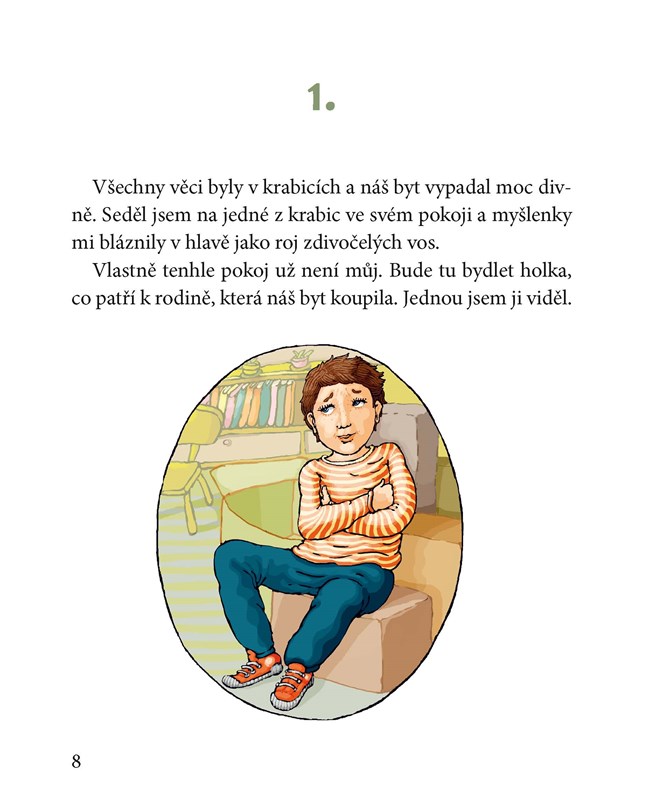 1.

Všechny věci byly v krabicích a náš byt vypadal moc divně. Seděl jsem na jedné z krabic ve svém pokoji a myšlenky mi bláznily v hlavě jako roj zdivočelých vos.

Vlastně tenhle pokoj už není můj. Bude tu bydlet holka, co patří k rodině, která náš byt koupila. Jednou jsem ji viděl.

8